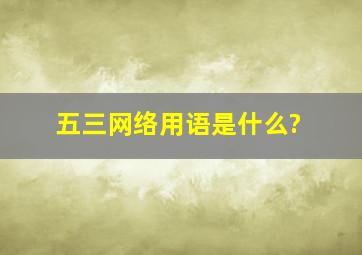 五三网络用语是什么?